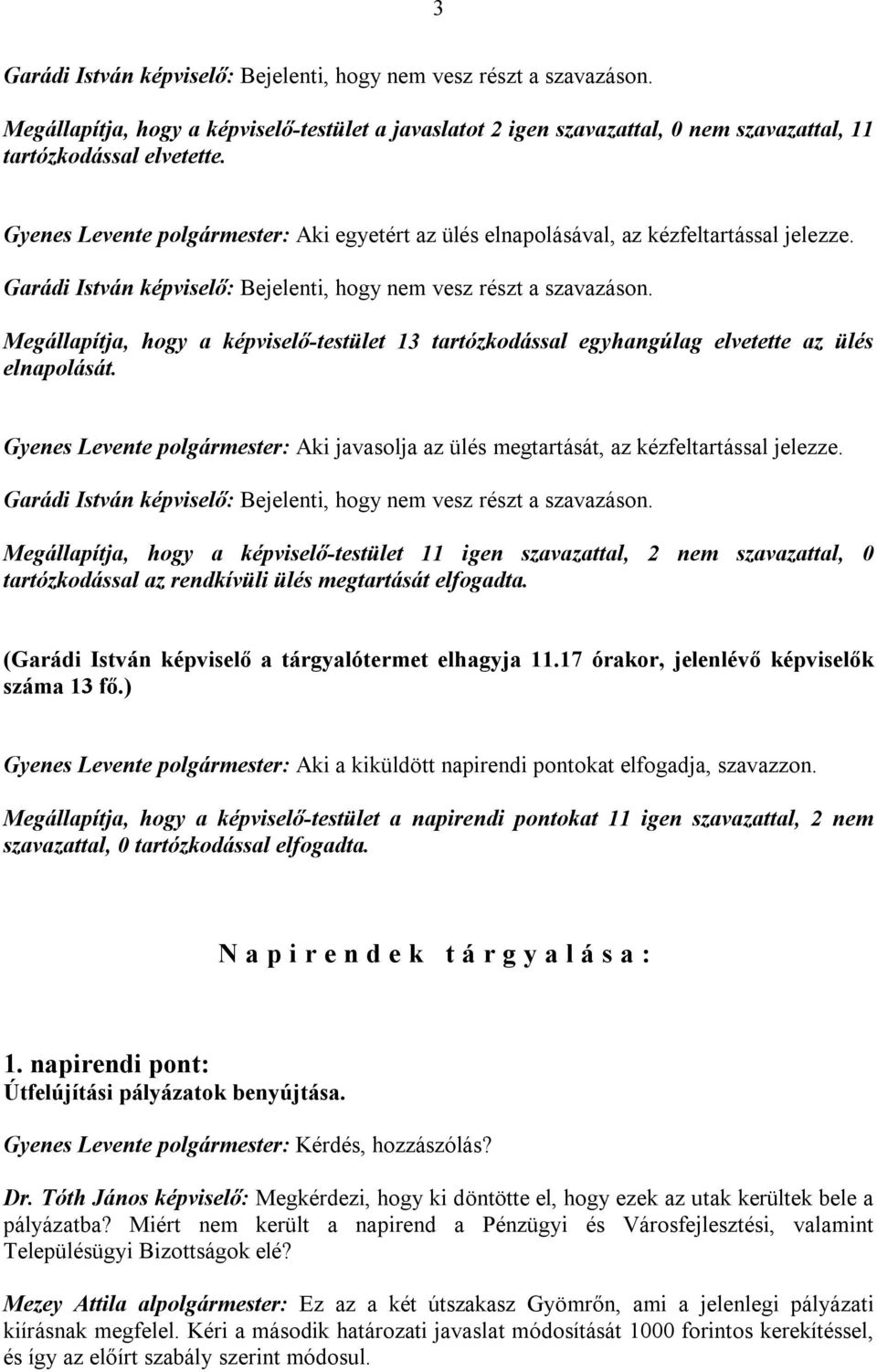 3

Garádi István képviselő: Bejelenti, hogy nem vesz részt a szavazáson.

Megállapítja, hogy a képviselő-testület a javaslatot 2 igen szavazattal, 0 nem szavazattal, 11 tartózkodással elvetette.

Gyenes Levente polgármester: Aki egyetért az ülés elnapolásával, az kézfeltartással jelezze.

Garádi István képviselő: Bejelenti, hogy nem vesz részt a szavazáson.

Megállapítja, hogy a képviselő-testület 13 tartózkodással egyhangúlag elvetette az ülés elnapolását.

Gyenes Levente polgármester: Aki javasolja az ülés megtartását, az kézfeltartással jelezze.

Garádi István képviselő: Bejelenti, hogy nem vesz részt a szavazáson.

Megállapítja, hogy a képviselő-testület 11 igen szavazattal, 2 nem szavazattal, 0 tartózkodással az rendkívüli ülés megtartását elfogadta.

(Garádi István képviselő a tárgyalótermet elhagyja 11.17 órakor, jelenlévő képviselők száma 13 fő.)

Gyenes Levente polgármester: Aki a kiküldött napirendi pontokat elfogadja, szavazzon.

Megállapítja, hogy a képviselő-testület a napirendi pontokat 11 igen szavazattal, 2 nem szavazattal, 0 tartózkodással elfogadta.

N a p i r e n d e k t á r g y a l á s a :

1. napirendi pont:
Útfelújítási pályázatok benyújtása.

Gyenes Levente polgármester: Kérdés, hozzászólás?

Dr. Tóth János képviselő: Megkérdezi, hogy ki döntötte el, hogy ezek az utak kerültek bele a pályázatba? Miért nem került a napirend a Pénzügyi és Városfejlesztési, valamint Településügyi Bizottságok elé?

Mezey Attila alpolgármester: Ez az a két útszakasz Gyömrőn, ami a jelenlegi pályázati kiírásnak megfelel. Kéri a második határozati javaslat módosítását 1000 forintos kerekítéssel, és így az előírt szabály szerint módosul.